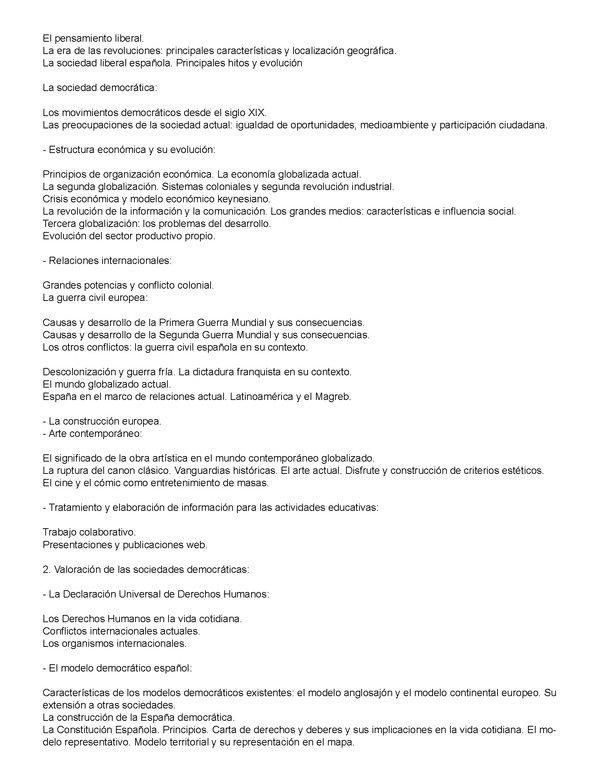 El pensamiento liberal.
La era de las revoluciones: principales características y localización geográfica.
La sociedad liberal española. Principales hitos y evolución

La sociedad democrática:

Los movimientos democráticos desde el siglo XIX.
Las preocupaciones de la sociedad actual: igualdad de oportunidades, medioambiente y participación ciudadana.

- Estructura económica y su evolución:

Principios de organización económica. La economía globalizada actual.
La segunda globalización. Sistemas coloniales y segunda revolución industrial.
Crisis económica y modelo económico keynesiano.
La revolución de la información y la comunicación. Los grandes medios: características e influencia social.
Tercera globalización: los problemas del desarrollo.
Evolución del sector productivo propio.

- Relaciones internacionales:

Grandes potencias y conflicto colonial.
La guerra civil europea:

Causas y desarrollo de la Primera Guerra Mundial y sus consecuencias.
Causas y desarrollo de la Segunda Guerra Mundial y sus consecuencias.
Los otros conflictos: la guerra civil española en su contexto.

Descolonización y guerra fría. La dictadura franquista en su contexto.
El mundo globalizado actual.
España en el marco de relaciones actual. Latinoamérica y el Magreb.

- La construcción europea.
- Arte contemporáneo:

El significado de la obra artística en el mundo contemporáneo globalizado.
La ruptura del canon clásico. Vanguardias históricas. El arte actual. Disfrute y construcción de criterios estéticos.
El cine y el cómic como entretenimiento de masas.

- Tratamiento y elaboración de información para las actividades educativas:

Trabajo colaborativo.
Presentaciones y publicaciones web.

2. Valoración de las sociedades democráticas:

- La Declaración Universal de Derechos Humanos:

Los Derechos Humanos en la vida cotidiana.
Conflictos internacionales actuales.
Los organismos internacionales.

- El modelo democrático español:

Características de los modelos democráticos existentes: el modelo anglosajón y el modelo continental europeo. Su extensión a otras sociedades.
La construcción de la España democrática.
La Constitución Española. Principios. Carta de derechos y deberes y sus implicaciones en la vida cotidiana. El modelo representativo. Modelo territorial y su representación en el mapa.